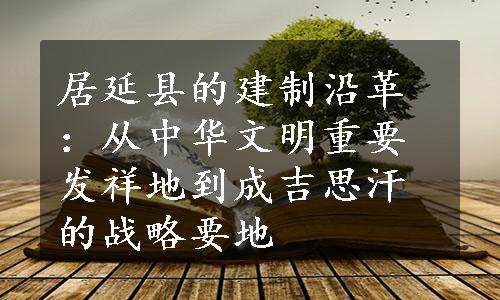 居延县的建制沿革：从中华文明重要发祥地到成吉思汗的战略要地